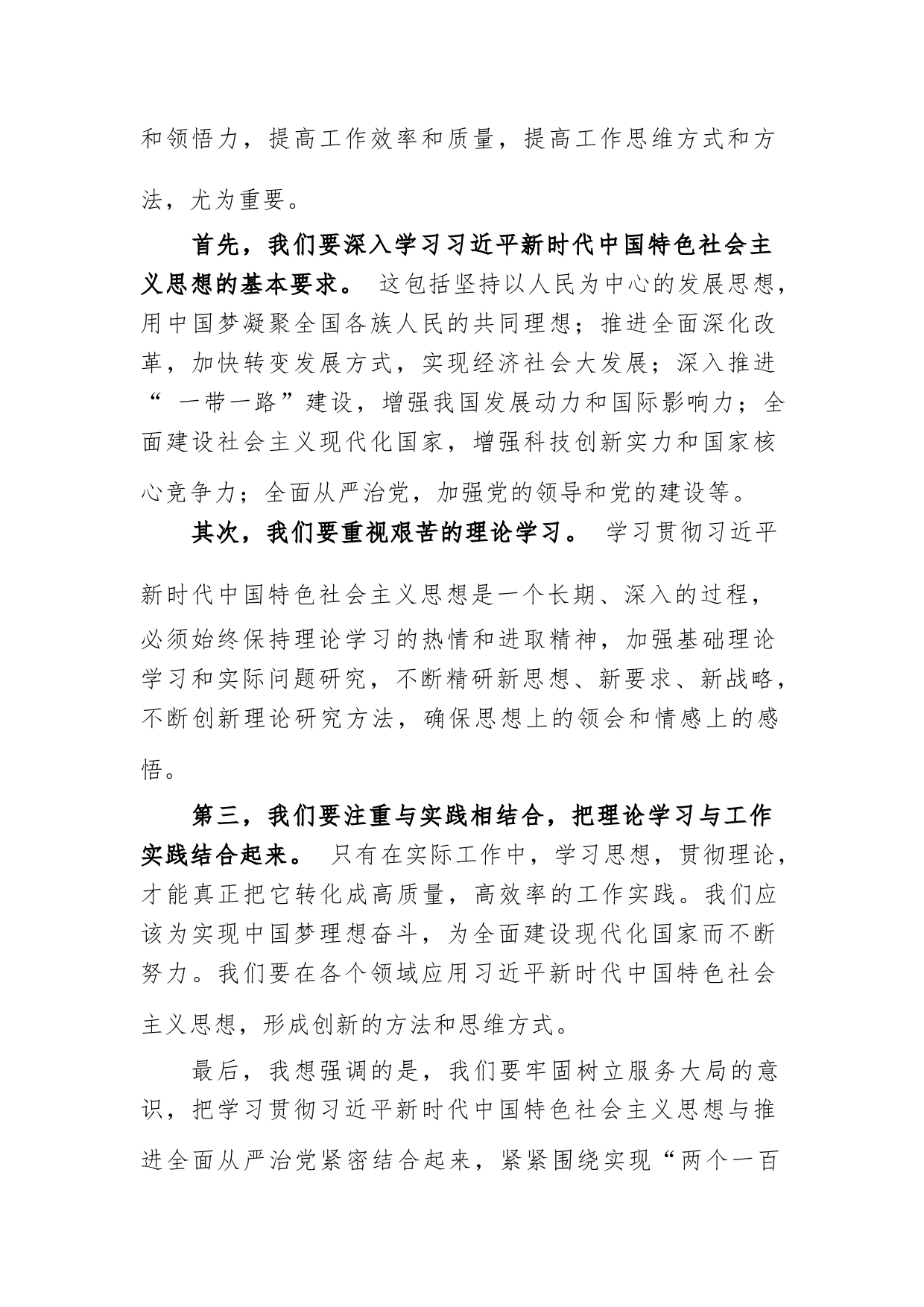 和领悟力，提高工作效率和质量，提高工作思维方式和方法，尤为重要。

首先，我们要深入学习习近平新时代中国特色社会主义思想的基本要求。 这包括坚持以人民为中心的发展思想，用中国梦凝聚全国各族人民的共同理想；推进全面深化改革，加快转变发展方式，实现经济社会大发展；深入推进“ 一带一路”建设，增强我国发展动力和国际影响力；全面建设社会主义现代化国家，增强科技创新实力和国家核心竞争力；全面从严治党，加强党的领导和党的建设等。

其次，我们要重视艰苦的理论学习。 学习贯彻习近平新时代中国特色社会主义思想是一个长期、深入的过程，必须始终保持理论学习的热情和进取精神，加强基础理论学习和实际问题研究，不断精研新思想、新要求、新战略，不断创新理论研究方法，确保思想上的领会和情感上的感悟。

第三，我们要注重与实践相结合，把理论学习与工作实践结合起来。 只有在实际工作中，学习思想，贯彻理论，才能真正把它转化成高质量，高效率的工作实践。我们应该为实现中国梦理想奋斗，为全面建设现代化国家而不断努力。我们要在各个领域应用习近平新时代中国特色社会主义思想，形成创新的方法和思维方式。

最后，我想强调的是，我们要牢固树立服务大局的意识，把学习贯彻习近平新时代中国特色社会主义思想与推进全面从严治党紧密结合起来，紧紧围绕实现“两个一百